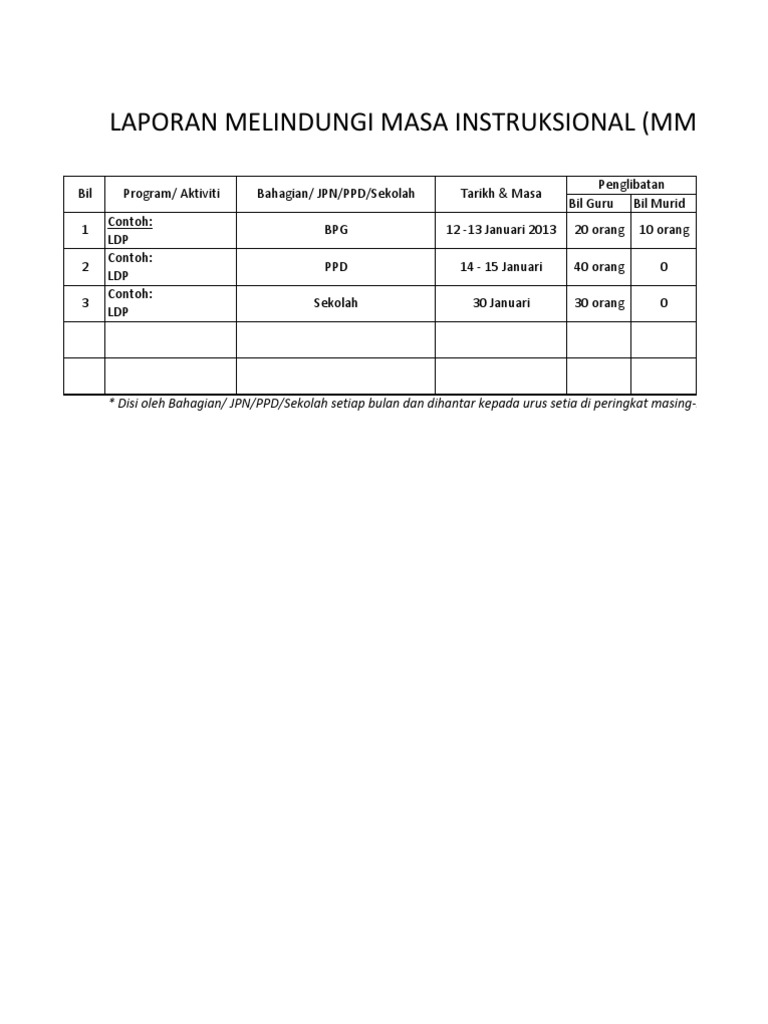 LAPORAN MELINDUNGI MASA INSTRUKSIONAL (MM

| Bil | Program/ Aktiviti | Bahagian/ JPN/PPD/Sekolah | Tarikh & Masa | Penglibatan Bil Guru | Penglibatan Bil Murid |
|---|---|---|---|---|---|
| 1 | Contoh: LDP | BPG | 12 -13 Januari 2013 | 20 orang | 10 orang |
| 2 | Contoh: LDP | PPD | 14 - 15 Januari | 40 orang | 0 |
| 3 | Contoh: LDP | Sekolah | 30 Januari | 30 orang | 0 |
| | | | | | |
| | | | | | |

* Disi oleh Bahagian/ JPN/PPD/Sekolah setiap bulan dan dihantar kepada urus setia di peringkat masing-